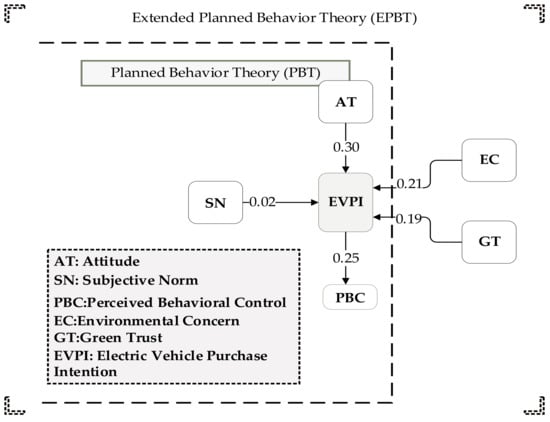 Extended Planned Behavior Theory (EPBT)

Planned Behavior Theory (PBT)

AT

0.30

EC

0.21

SN 0.02

EVPI

0.19

GT

0.25

PBC

AT: Attitude
SN: Subjective Norm
PBC:Perceived Behavioral Control
EC:Environmental Concern
GT:Green Trust
EVPI: Electric Vehicle Purchase Intention